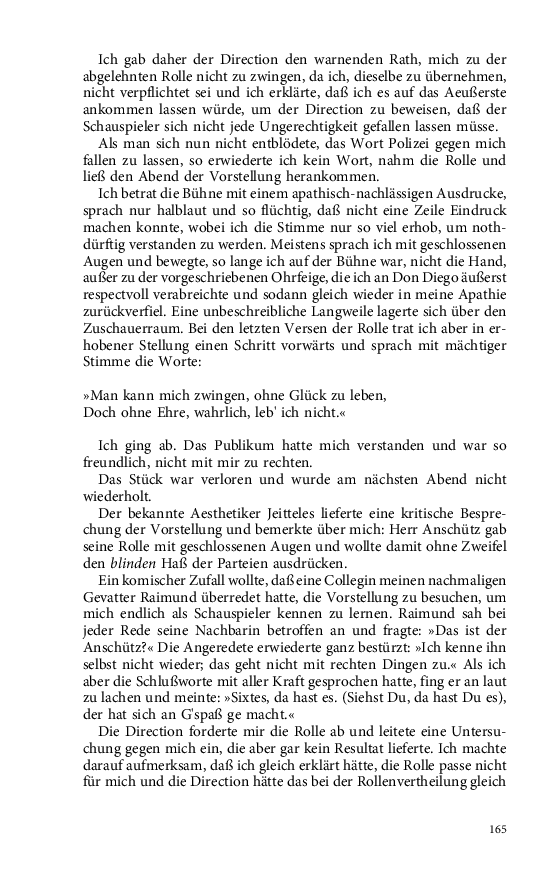 Ich gab daher der Direction den warnenden Rath, mich zu der abgelehnten Rolle nicht zu zwingen, da ich, dieselbe zu übernehmen, nicht verpflichtet sei und ich erklärte, daß ich es auf das Aeußerste ankommen lassen würde, um der Direction zu beweisen, daß der Schauspieler sich nicht jede Ungerechtigkeit gefallen lassen müsse.

Als man sich nun nicht entblödete, das Wort Polizei gegen mich fallen zu lassen, so erwiederte ich kein Wort, nahm die Rolle und ließ den Abend der Vorstellung herankommen.

Ich betrat die Bühne mit einem apathisch-nachlässigen Ausdrucke, sprach nur halblaut und so flüchtig, daß nicht eine Zeile Eindruck machen konnte, wobei ich die Stimme nur so viel erhob, um nothdürftig verstanden zu werden. Meistens sprach ich mit geschlossenen Augen und bewegte, so lange ich auf der Bühne war, nicht die Hand, außer zu der vorgeschriebenen Ohrfeige, die ich an Don Diego äußerst respectvoll verabreichte und sodann gleich wieder in meine Apathie zurückverfiel. Eine unbeschreibliche Langweile lagerte sich über den Zuschauerraum. Bei den letzten Versen der Rolle trat ich aber in erhobener Stellung einen Schritt vorwärts und sprach mit mächtiger Stimme die Worte:

»Man kann mich zwingen, ohne Glück zu leben,
Doch ohne Ehre, wahrlich, leb' ich nicht.«

Ich ging ab. Das Publikum hatte mich verstanden und war so freundlich, nicht mit mir zu rechten.

Das Stück war verloren und wurde am nächsten Abend nicht wiederholt.

Der bekannte Aesthetiker Jeitteles lieferte eine kritische Besprechung der Vorstellung und bemerkte über mich: Herr Anschütz gab seine Rolle mit geschlossenen Augen und wollte damit ohne Zweifel den blinden Haß der Parteien ausdrücken.

Ein komischer Zufall wollte, daß eine Collegin meinen nachmaligen Gevatter Raimund überredet hatte, die Vorstellung zu besuchen, um mich endlich als Schauspieler kennen zu lernen. Raimund sah bei jeder Rede seine Nachbarin betroffen an und fragte: »Das ist der Anschütz?« Die Angeredete erwiederte ganz bestürzt: »Ich kenne ihn selbst nicht wieder; das geht nicht mit rechten Dingen zu.« Als ich aber die Schlußworte mit aller Kraft gesprochen hatte, fing er an laut zu lachen und meinte: »Sixtes, da hast es. (Siehst Du, da hast Du es), der hat sich an G'spaß ge macht.«

Die Direction forderte mir die Rolle ab und leitete eine Untersuchung gegen mich ein, die aber gar kein Resultat lieferte. Ich machte darauf aufmerksam, daß ich gleich erklärt hätte, die Rolle passe nicht für mich und die Direction hätte das bei der Rollenvertheilung gleich

165